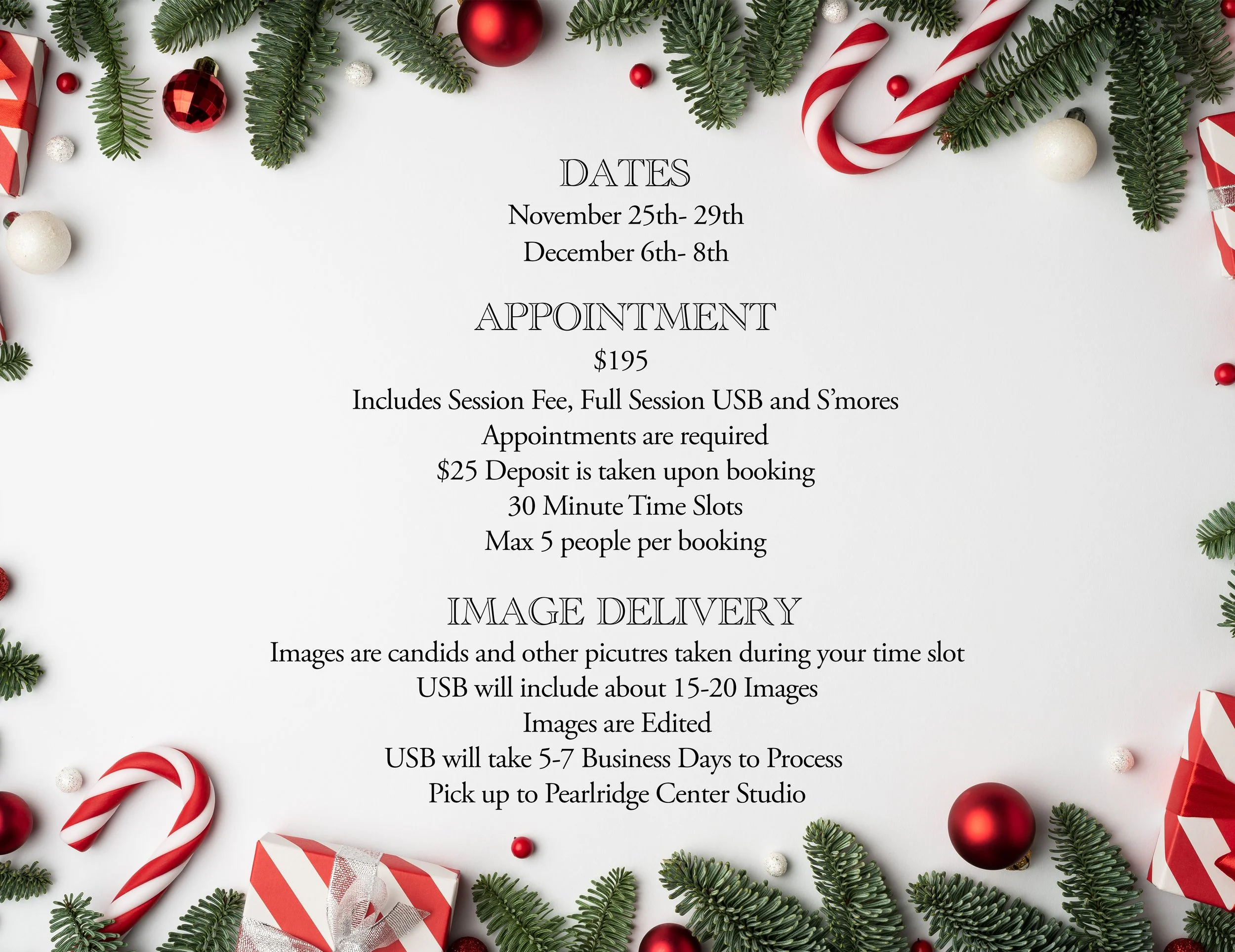 DATES

November 25th- 29th

December 6th- 8th

APPOINTMENT

$195

Includes Session Fee, Full Session USB and S'mores

Appointments are required

$25 Deposit is taken upon booking

30 Minute Time Slots

Max 5 people per booking

IMAGE DELIVERY

Images are candids and other picutres taken during your time slot

USB will include about 15-20 Images

Images are Edited

USB will take 5-7 Business Days to Process

Pick up to Pearlridge Center Studio